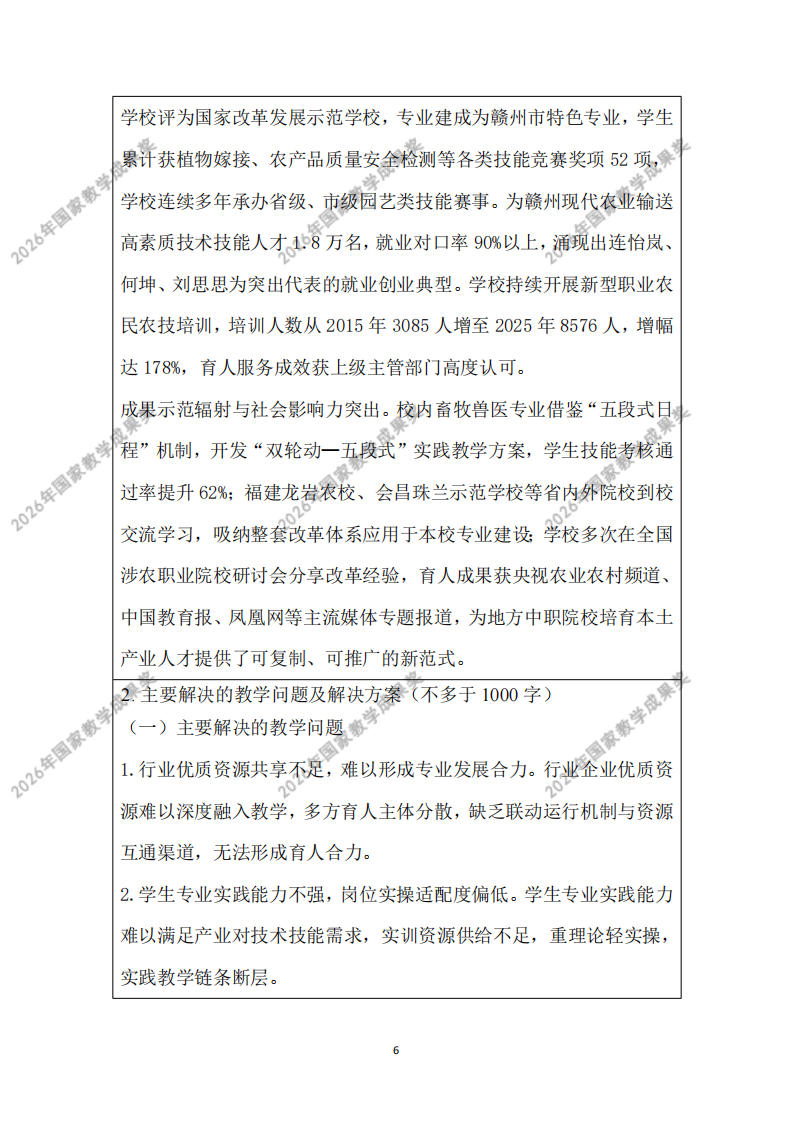 学校评为国家改革发展示范学校，专业建成为赣州市特色专业，学生累计获植物嫁接、农产品质量安全检测等各类技能竞赛奖项 52 项，学校连续多年承办省级、市级园艺类技能赛事。为赣州现代农业输送高素质技术技能人才 1.8 万名，就业对口率 90%以上，涌现出连怡岚、何坤、刘思思为突出代表的就业创业典型。学校持续开展新型职业农民农技培训，培训人数从 2015 年 3085 人增至 2025 年 8576 人，增幅达 178%，育人服务成效获上级主管部门高度认可。

成果示范辐射与社会影响力突出。校内畜牧兽医专业借鉴“五段式日程”机制，开发“双轮动—五段式”实践教学方案，学生技能考核通过率提升 62%；福建龙岩农校、会昌珠兰示范学校等省内外院校到校交流学习，吸纳整套改革体系应用于本校专业建设；学校多次在全国涉农职业院校研讨会分享改革经验，育人成果获央视农业农村频道、中国教育报、凤凰网等主流媒体专题报道，为地方中职院校培育本土产业人才提供了可复制、可推广的新范式。

2.主要解决的教学问题及解决方案（不多于 1000 字）

（一）主要解决的教学问题

1.行业优质资源共享不足，难以形成专业发展合力。行业企业优质资源难以深度融入教学，多方育人主体分散，缺乏联动运行机制与资源互通渠道，无法形成育人合力。

2.学生专业实践能力不强，岗位实操适配度偏低。学生专业实践能力难以满足产业对技术技能需求，实训资源供给不足，重理论轻实操，实践教学链条断层。

6

2026年国家教学成果奖